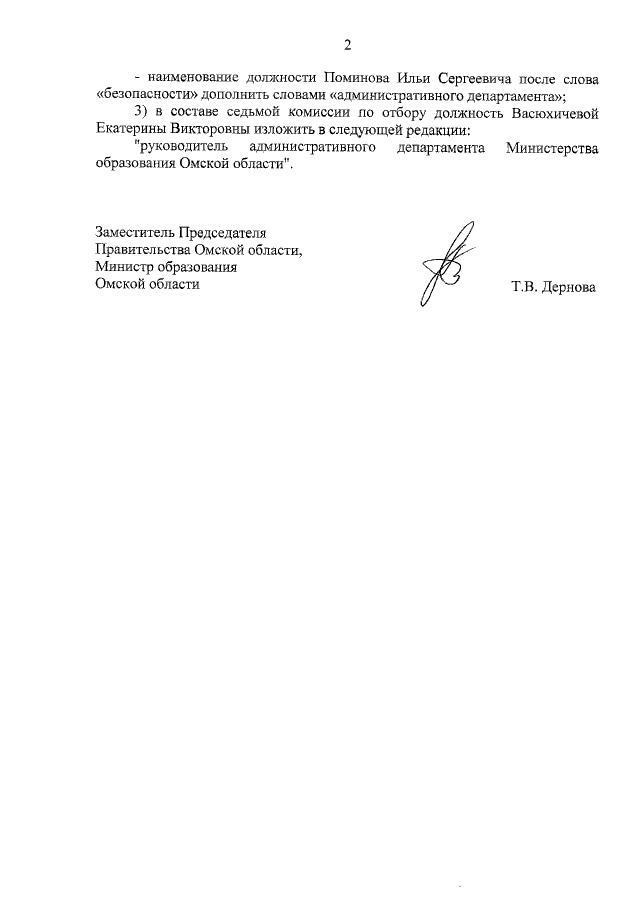 2

- наименование должности Поминова Ильи Сергеевича после слова «безопасности» дополнить словами «административного департамента»;

3) в составе седьмой комиссии по отбору должность Васюхичевой Екатерины Викторовны изложить в следующей редакции:

"руководитель административного департамента Министерства образования Омской области".

Заместитель Председателя
Правительства Омской области,
Министр образования
Омской области

Т.В. Дернова